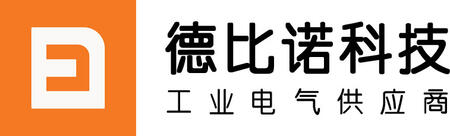 德比诺科技
工业电气供应商